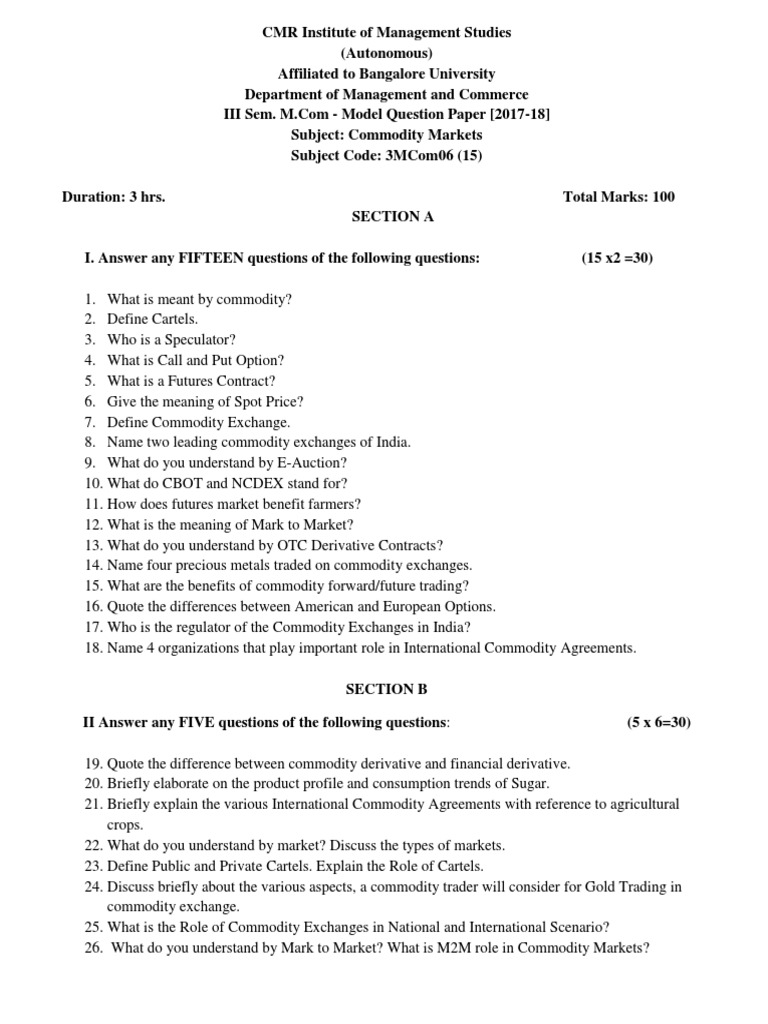 CMR Institute of Management Studies
(Autonomous)
Affiliated to Bangalore University
Department of Management and Commerce
III Sem. M.Com - Model Question Paper [2017-18]
Subject: Commodity Markets
Subject Code: 3MCom06 (15)

Duration: 3 hrs. Total Marks: 100

SECTION A

I. Answer any FIFTEEN questions of the following questions: (15 x2 =30)

1. What is meant by commodity?
2. Define Cartels.
3. Who is a Speculator?
4. What is Call and Put Option?
5. What is a Futures Contract?
6. Give the meaning of Spot Price?
7. Define Commodity Exchange.
8. Name two leading commodity exchanges of India.
9. What do you understand by E-Auction?
10. What do CBOT and NCDEX stand for?
11. How does futures market benefit farmers?
12. What is the meaning of Mark to Market?
13. What do you understand by OTC Derivative Contracts?
14. Name four precious metals traded on commodity exchanges.
15. What are the benefits of commodity forward/future trading?
16. Quote the differences between American and European Options.
17. Who is the regulator of the Commodity Exchanges in India?
18. Name 4 organizations that play important role in International Commodity Agreements.

SECTION B

II Answer any FIVE questions of the following questions: (5 x 6=30)

19. Quote the difference between commodity derivative and financial derivative.
20. Briefly elaborate on the product profile and consumption trends of Sugar.
21. Briefly explain the various International Commodity Agreements with reference to agricultural crops.
22. What do you understand by market? Discuss the types of markets.
23. Define Public and Private Cartels. Explain the Role of Cartels.
24. Discuss briefly about the various aspects, a commodity trader will consider for Gold Trading in commodity exchange.
25. What is the Role of Commodity Exchanges in National and International Scenario?
26. What do you understand by Mark to Market? What is M2M role in Commodity Markets?